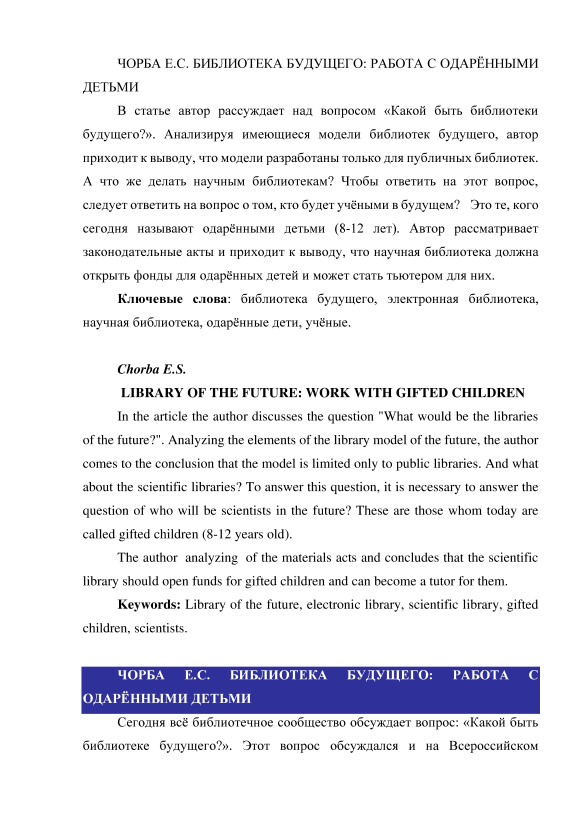 ЧОРБА Е.С. БИБЛИОТЕКА БУДУЩЕГО: РАБОТА С ОДАРЁННЫМИ ДЕТЬМИ

В статье автор рассуждает над вопросом «Какой быть библиотеки будущего?». Анализируя имеющиеся модели библиотек будущего, автор приходит к выводу, что модели разработаны только для публичных библиотек. А что же делать научным библиотекам? Чтобы ответить на этот вопрос, следует ответить на вопрос о том, кто будет учёными в будущем? Это те, кого сегодня называют одарёнными детьми (8-12 лет). Автор рассматривает законодательные акты и приходит к выводу, что научная библиотека должна открыть фонды для одарённых детей и может стать тьютером для них.

Ключевые слова: библиотека будущего, электронная библиотека, научная библиотека, одарённые дети, учёные.

Chorba E.S.

LIBRARY OF THE FUTURE: WORK WITH GIFTED CHILDREN

In the article the author discusses the question "What would be the libraries of the future?". Analyzing the elements of the library model of the future, the author comes to the conclusion that the model is limited only to public libraries. And what about the scientific libraries? To answer this question, it is necessary to answer the question of who will be scientists in the future? These are those whom today are called gifted children (8-12 years old).

The author analyzing of the materials acts and concludes that the scientific library should open funds for gifted children and can become a tutor for them.

Keywords: Library of the future, electronic library, scientific library, gifted children, scientists.

ЧОРБА Е.С. БИБЛИОТЕКА БУДУЩЕГО: РАБОТА С ОДАРЁННЫМИ ДЕТЬМИ

Сегодня всё библиотечное сообщество обсуждает вопрос: «Какой быть библиотеке будущего?». Этот вопрос обсуждался и на Всероссийском